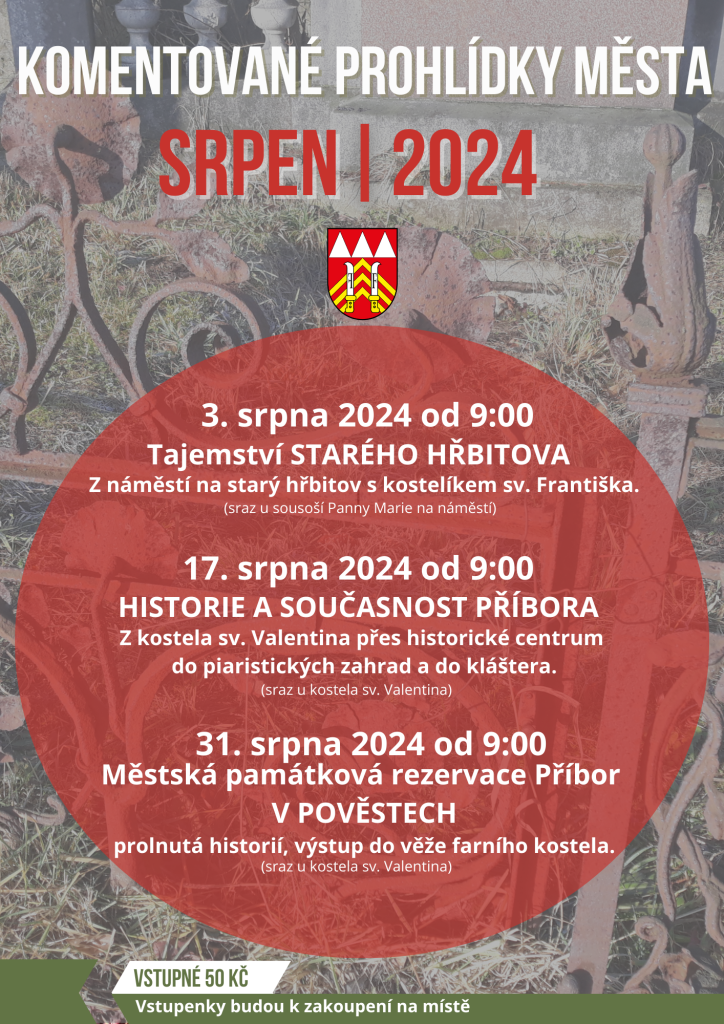 KOMENTOVANÉ PROHLÍDKY MĚSTA

SRPEN | 2024

3. srpna 2024 od 9:00

Tajemství STARÉHO HŘBITOVA

Z náměstí na starý hřbitov s kostelíkem sv. Františka.

(sraz u sousoší Panny Marie na náměstí)

17. srpna 2024 od 9:00

HISTORIE A SOUČASNOST PŘÍBORA

Z kostela sv. Valentina přes historické centrum do piaristických zahrad a do kláštera.

(sraz u kostela sv. Valentina)

31. srpna 2024 od 9:00

Městská památková rezervace Příbor

V POVĚSTECH

prolnutá historií, výstup do věže farního kostela.

(sraz u kostela sv. Valentina)

VSTUPNÉ 50 KČ

Vstupenky budou k zakoupení na místě